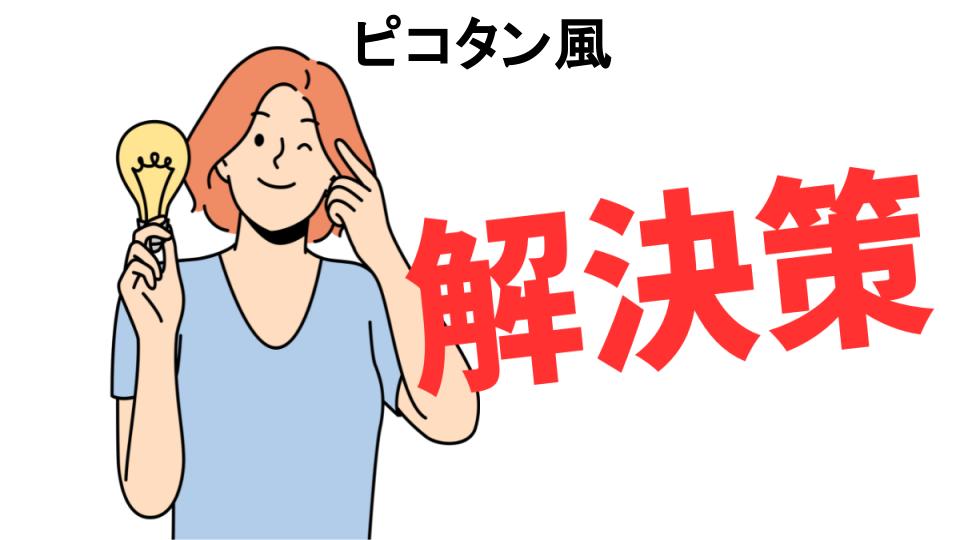 ピコタン風

解決策